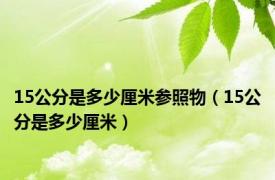 15公分是多少厘米参照物（15公分是多少厘米）